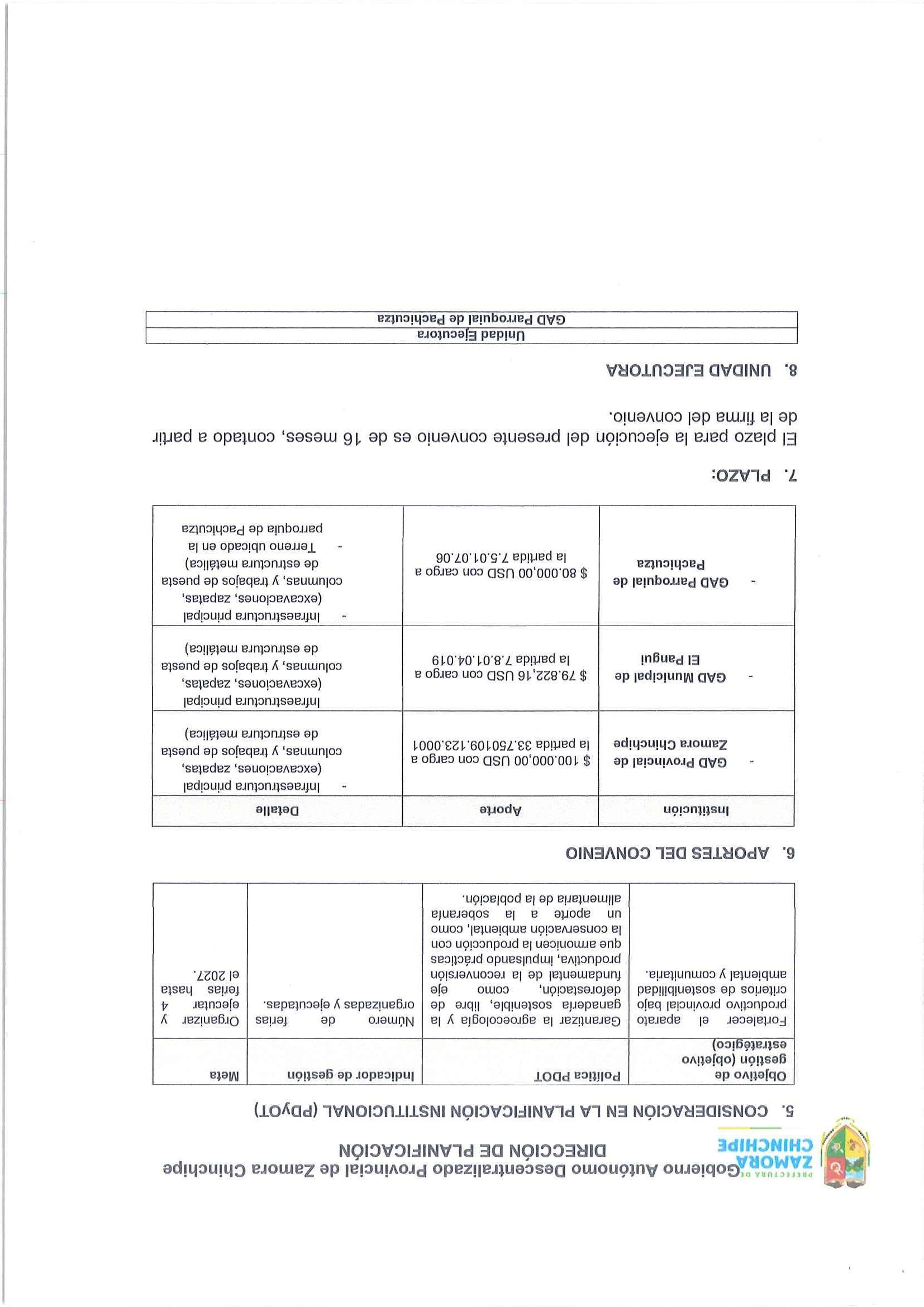 PREFECTURA DE ZAMORA CHINCHIPE

Gobierno Autónomo Descentralizado Provincial de Zamora Chinchipe
DIRECCIÓN DE PLANIFICACIÓN

5. CONSIDERACIÓN EN LA PLANIFICACIÓN INSTITUCIONAL (PDyOT)

| Objetivo de gestión (objetivo estratégico) | Política PDOT | Indicador de gestión | Meta |
|---|---|---|---|
| Fortalecer el aparato productivo provincial bajo criterios de sostenibilidad ambiental y comunitaria. | Garantizar la agroecología y la ganadería sostenible, libre de deforestación, como eje fundamental de la reconversión productiva, impulsando prácticas que armonicen la producción con la conservación ambiental, como un aporte a la soberanía alimentaria de la población. | Número de ferias organizadas y ejecutadas. | Organizar y ejecutar 4 ferias hasta el 2027. |

6. APORTES DEL CONVENIO

| Institución | Aporte | Detalle |
|---|---|---|
| - GAD Provincial de Zamora Chinchipe | $ 100.000,00 USD con cargo a la partida 33.750109.123.0001 | - Infraestructura principal (excavaciones, zapatas, columnas, y trabajos de puesta de estructura metálica) |
| - GAD Municipal de El Pangui | $ 79.822,16 USD con cargo a la partida 7.8.01.04.019 | Infraestructura principal (excavaciones, zapatas, columnas, y trabajos de puesta de estructura metálica) |
| - GAD Parroquial de Pachicutza | $ 80.000,00 USD con cargo a la partida 7.5.01.07.06 | - Infraestructura principal (excavaciones, zapatas, columnas, y trabajos de puesta de estructura metálica) - Terreno ubicado en la parroquia de Pachicutza |

7. PLAZO:

El plazo para la ejecución del presente convenio es de 16 meses, contado a partir de la firma del convenio.

8. UNIDAD EJECUTORA

| Unidad Ejecutora |
|---|
| GAD Parroquial de Pachicutza |